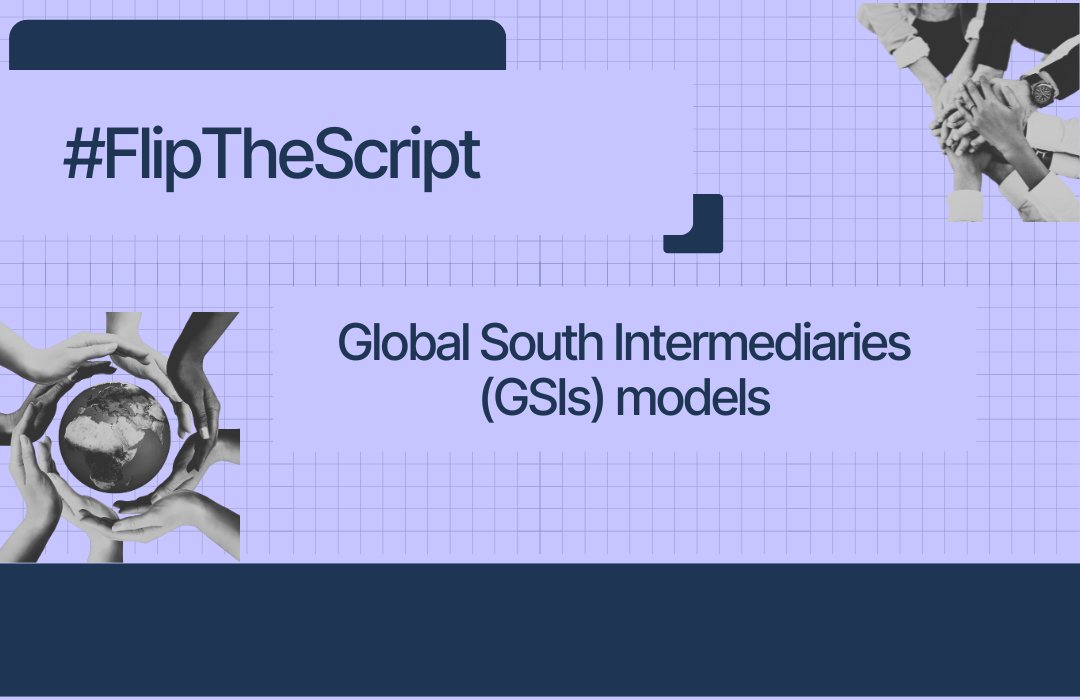 #FlipTheScript

Global South Intermediaries (GSIs) models